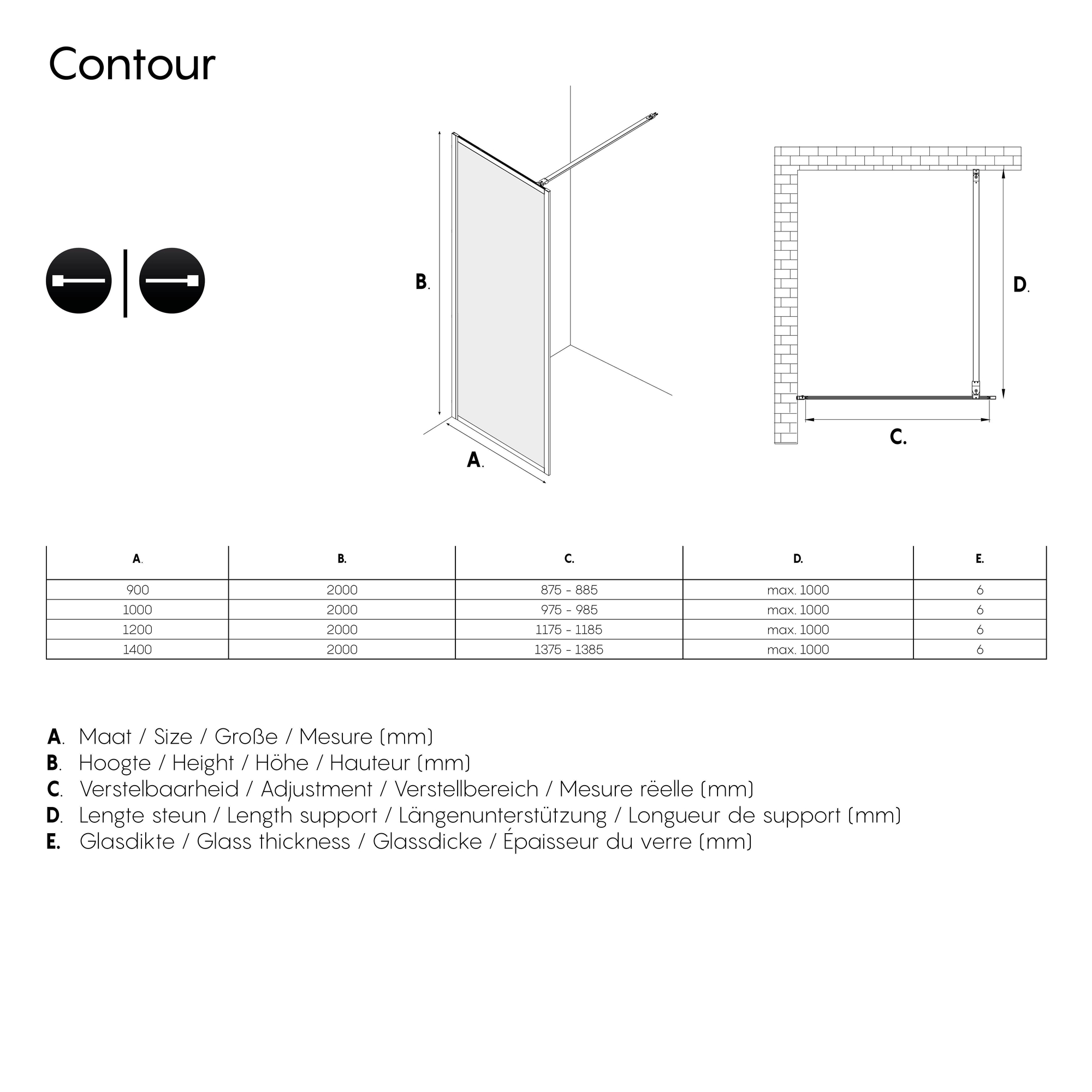 Contour

B.

A.

D.

C.

| A. | B. | C. | D. | E. |
|---|---|---|---|---|
| 900 | 2000 | 875 - 885 | max. 1000 | 6 |
| 1000 | 2000 | 975 - 985 | max. 1000 | 6 |
| 1200 | 2000 | 1175 - 1185 | max. 1000 | 6 |
| 1400 | 2000 | 1375 - 1385 | max. 1000 | 6 |

A. Maat / Size / Große / Mesure (mm)
B. Hoogte / Height / Höhe / Hauteur (mm)
C. Verstelbaarheid / Adjustment / Verstellbereich / Mesure rëelle (mm)
D. Lengte steun / Length support / Längenunterstützung / Longueur de support (mm)
E. Glasdikte / Glass thickness / Glassdicke / Épaisseur du verre (mm)